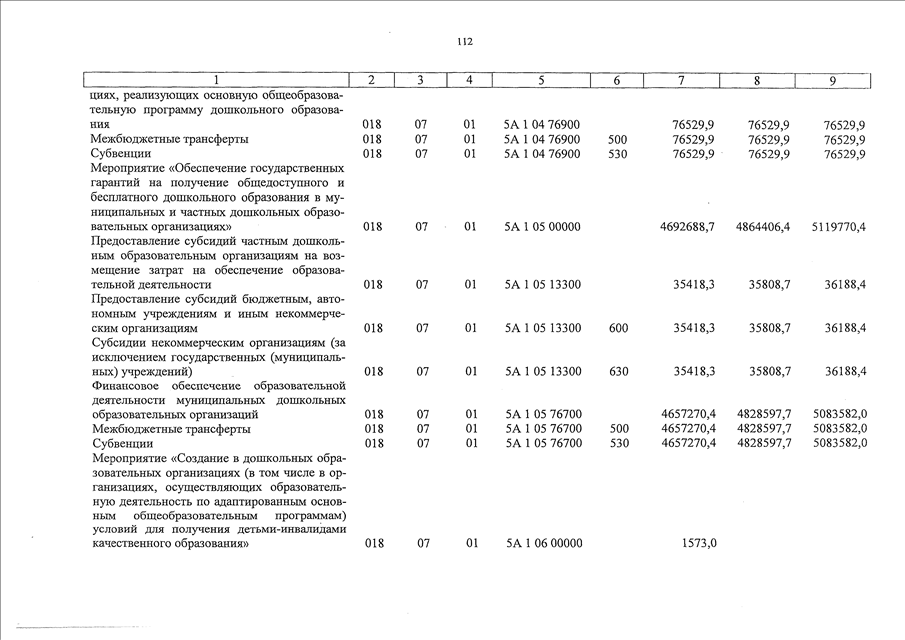 112

| 1 | 2 | 3 | 4 | 5 | 6 | 7 | 8 | 9 |
|---|---|---|---|---|---|---|---|---|
| циях, реализующих основную общеобразовательную программу дошкольного образования | 018 | 07 | 01 | 5А 1 04 76900 | | 76529,9 | 76529,9 | 76529,9 |
| Межбюджетные трансферты | 018 | 07 | 01 | 5А 1 04 76900 | 500 | 76529,9 | 76529,9 | 76529,9 |
| Субвенции | 018 | 07 | 01 | 5А 1 04 76900 | 530 | 76529,9 | 76529,9 | 76529,9 |
| Мероприятие «Обеспечение государственных гарантий на получение общедоступного и бесплатного дошкольного образования в муниципальных и частных дошкольных образовательных организациях» | 018 | 07 | 01 | 5А 1 05 00000 | | 4692688,7 | 4864406,4 | 5119770,4 |
| Предоставление субсидий частным дошкольным образовательным организациям на возмещение затрат на обеспечение образовательной деятельности | 018 | 07 | 01 | 5А 1 05 13300 | | 35418,3 | 35808,7 | 36188,4 |
| Предоставление субсидий бюджетным, автономным учреждениям и иным некоммерческим организациям | 018 | 07 | 01 | 5А 1 05 13300 | 600 | 35418,3 | 35808,7 | 36188,4 |
| Субсидии некоммерческим организациям (за исключением государственных (муниципальных) учреждений) | 018 | 07 | 01 | 5А 1 05 13300 | 630 | 35418,3 | 35808,7 | 36188,4 |
| Финансовое обеспечение образовательной деятельности муниципальных дошкольных образовательных организаций | 018 | 07 | 01 | 5А 1 05 76700 | | 4657270,4 | 4828597,7 | 5083582,0 |
| Межбюджетные трансферты | 018 | 07 | 01 | 5А 1 05 76700 | 500 | 4657270,4 | 4828597,7 | 5083582,0 |
| Субвенции | 018 | 07 | 01 | 5А 1 05 76700 | 530 | 4657270,4 | 4828597,7 | 5083582,0 |
| Мероприятие «Создание в дошкольных образовательных организациях (в том числе в организациях, осуществляющих образовательную деятельность по адаптированным основным общеобразовательным программам) условий для получения детьми-инвалидами качественного образования» | 018 | 07 | 01 | 5А 1 06 00000 | | 1573,0 | | |